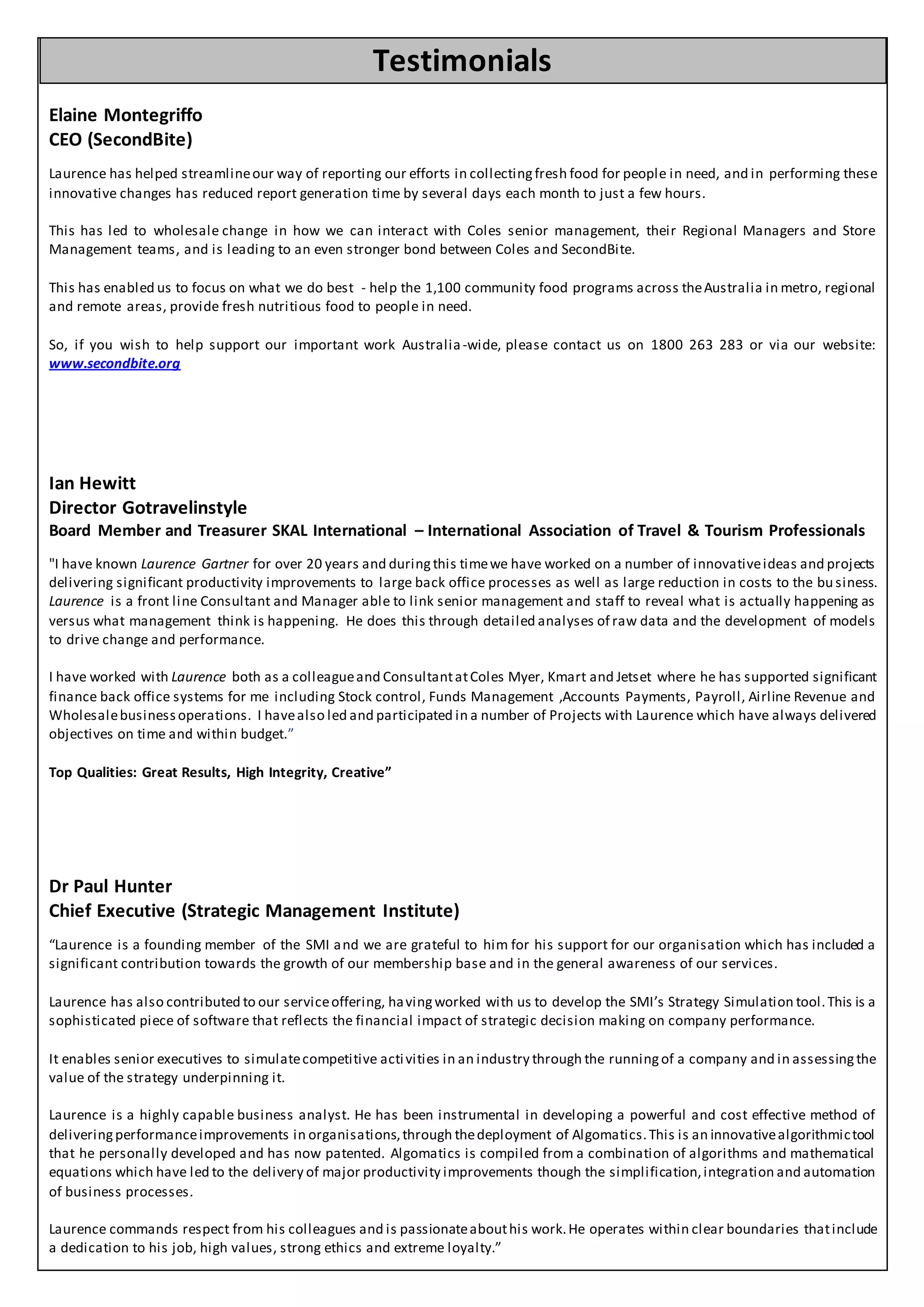 Testimonials

Elaine Montegriffo
CEO (SecondBite)

Laurence has helped streamline our way of reporting our efforts in collecting fresh food for people in need, and in performing these innovative changes has reduced report generation time by several days each month to just a few hours.

This has led to wholesale change in how we can interact with Coles senior management, their Regional Managers and Store Management teams, and is leading to an even stronger bond between Coles and SecondBite.

This has enabled us to focus on what we do best - help the 1,100 community food programs across the Australia in metro, regional and remote areas, provide fresh nutritious food to people in need.

So, if you wish to help support our important work Australia-wide, please contact us on 1800 263 283 or via our website: www.secondbite.org

Ian Hewitt
Director Gotravelinstyle
Board Member and Treasurer SKAL International – International Association of Travel & Tourism Professionals

"I have known Laurence Gartner for over 20 years and during this time we have worked on a number of innovative ideas and projects delivering significant productivity improvements to large back office processes as well as large reduction in costs to the business. Laurence is a front line Consultant and Manager able to link senior management and staff to reveal what is actually happening as versus what management think is happening. He does this through detailed analyses of raw data and the development of models to drive change and performance.

I have worked with Laurence both as a colleague and Consultant at Coles Myer, Kmart and Jetset where he has supported significant finance back office systems for me including Stock control, Funds Management ,Accounts Payments, Payroll, Airline Revenue and Wholesale business operations. I have also led and participated in a number of Projects with Laurence which have always delivered objectives on time and within budget."

Top Qualities: Great Results, High Integrity, Creative"

Dr Paul Hunter
Chief Executive (Strategic Management Institute)

"Laurence is a founding member of the SMI and we are grateful to him for his support for our organisation which has included a significant contribution towards the growth of our membership base and in the general awareness of our services.

Laurence has also contributed to our service offering, having worked with us to develop the SMI's Strategy Simulation tool. This is a sophisticated piece of software that reflects the financial impact of strategic decision making on company performance.

It enables senior executives to simulate competitive activities in an industry through the running of a company and in assessing the value of the strategy underpinning it.

Laurence is a highly capable business analyst. He has been instrumental in developing a powerful and cost effective method of delivering performance improvements in organisations, through the deployment of Algomatics. This is an innovative algorithmic tool that he personally developed and has now patented. Algomatics is compiled from a combination of algorithms and mathematical equations which have led to the delivery of major productivity improvements though the simplification, integration and automation of business processes.

Laurence commands respect from his colleagues and is passionate about his work. He operates within clear boundaries that include a dedication to his job, high values, strong ethics and extreme loyalty."